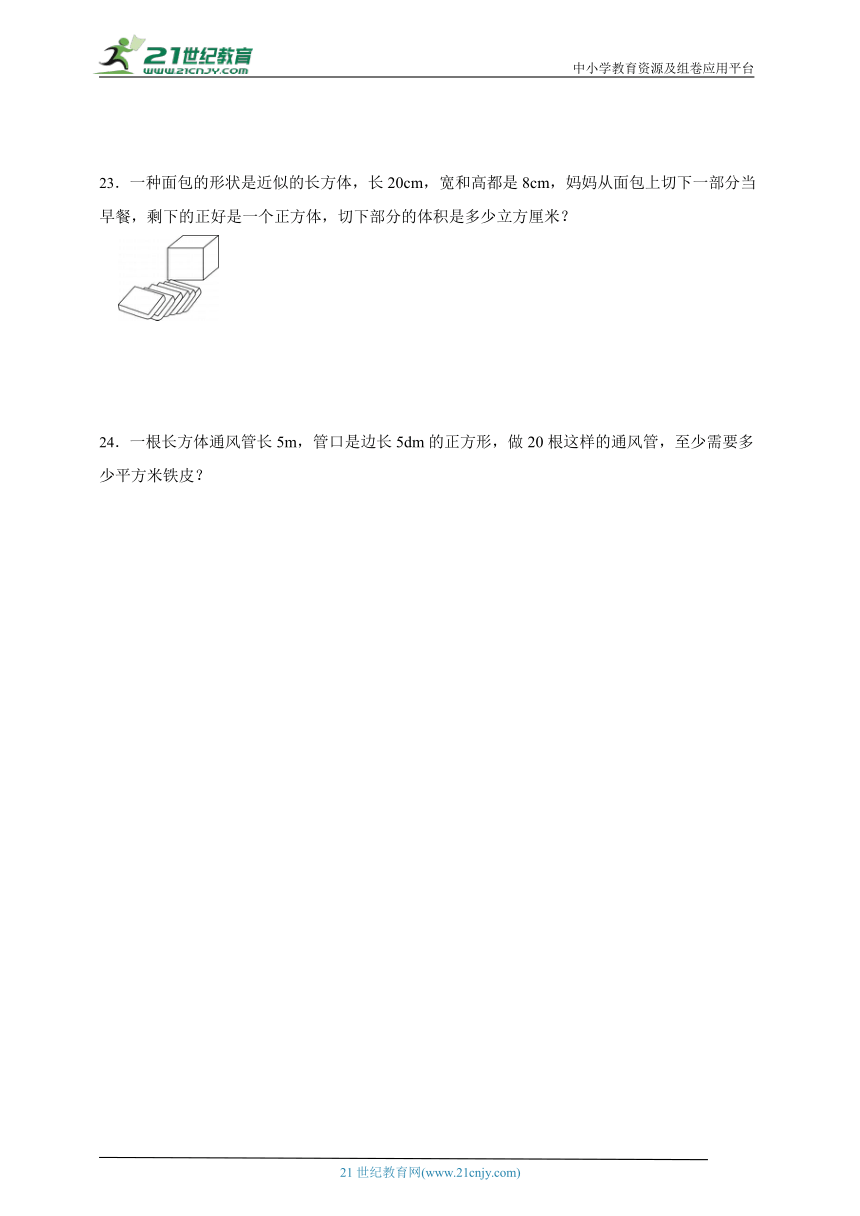 21世纪教育
www.21cnjy.com
中小学教育资源及组卷应用平台

23．一种面包的形状是近似的长方体，长 20cm，宽和高都是 8cm，妈妈从面包上切下一部分当早餐，剩下的正好是一个正方体，切下部分的体积是多少立方厘米？

24．一根长方体通风管长 5m，管口是边长 5dm 的正方形，做 20 根这样的通风管，至少需要多少平方米铁皮？

21 世纪教育网(www.21cnjy.com)